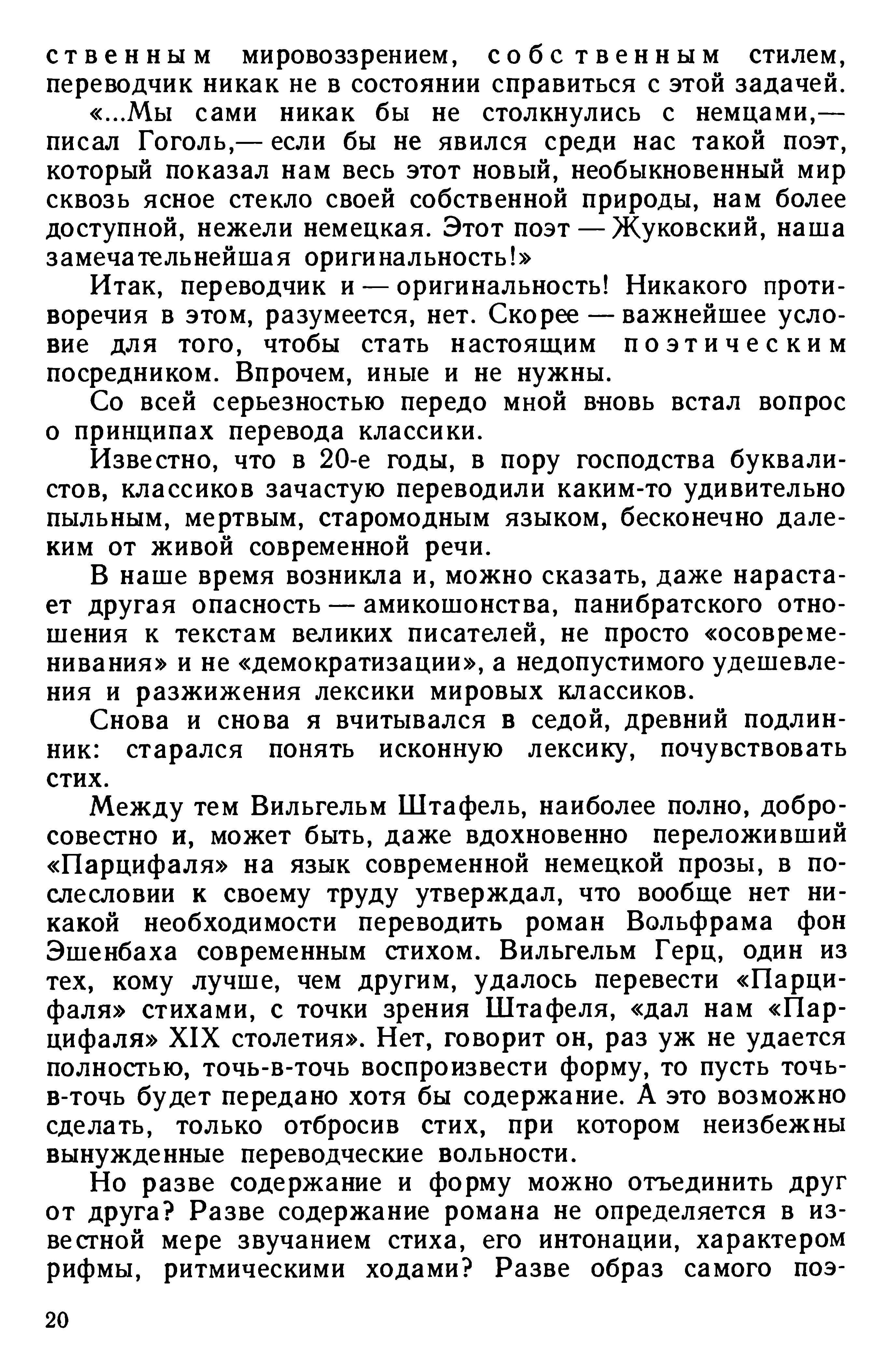 ственным мировоззрением, собственным стилем, переводчик никак не в состоянии справиться с этой задачей.

«...Мы сами никак бы не столкнулись с немцами,— писал Гоголь,— если бы не явился среди нас такой поэт, который показал нам весь этот новый, необыкновенный мир сквозь ясное стекло своей собственной природы, нам более доступной, нежели немецкая. Этот поэт — Жуковский, наша замечательнейшая оригинальность!»

Итак, переводчик и — оригинальность! Никакого противоречия в этом, разумеется, нет. Скорее — важнейшее условие для того, чтобы стать настоящим поэтическим посредником. Впрочем, иные и не нужны.

Со всей серьезностью передо мной вновь встал вопрос о принципах перевода классики.

Известно, что в 20-е годы, в пору господства буквалистов, классиков зачастую переводили каким-то удивительно пыльным, мертвым, старомодным языком, бесконечно далеким от живой современной речи.

В наше время возникла и, можно сказать, даже нарастает другая опасность — амикошонства, панибратского отношения к текстам великих писателей, не просто «осовременивания» и не «демократизации», а недопустимого удешевления и разжижения лексики мировых классиков.

Снова и снова я вчитывался в седой, древний подлинник: старался понять исконную лексику, почувствовать стих.

Между тем Вильгельм Штафель, наиболее полно, добросовестно и, может быть, даже вдохновенно переложивший «Парцифаля» на язык современной немецкой прозы, в послесловии к своему труду утверждал, что вообще нет никакой необходимости переводить роман Вольфрама фон Эшенбаха современным стихом. Вильгельм Герц, один из тех, кому лучше, чем другим, удалось перевести «Парцифаля» стихами, с точки зрения Штафеля, «дал нам «Парцифаля» XIX столетия». Нет, говорит он, раз уж не удается полностью, точь-в-точь воспроизвести форму, то пусть точь-в-точь будет передано хотя бы содержание. А это возможно сделать, только отбросив стих, при котором неизбежны вынужденные переводческие вольности.

Но разве содержание и форму можно отъединить друг от друга? Разве содержание романа не определяется в известной мере звучанием стиха, его интонации, характером рифмы, ритмическими ходами? Разве образ самого поэ-

20